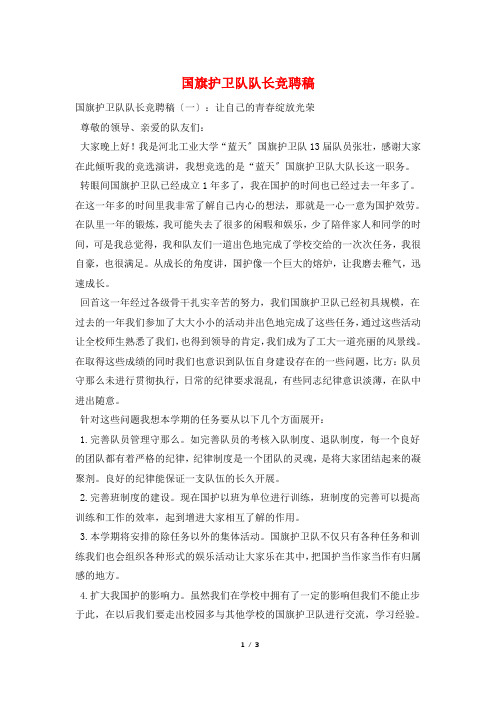 国旗护卫队队长竞聘稿

国旗护卫队队长竞聘稿（一）：让自己的青春绽放光荣

尊敬的领导、亲爱的队友们：

大家晚上好！我是河北工业大学“蓝天”国旗护卫队13届队员张壮，感谢大家在此倾听我的竞选演讲，我想竞选的是“蓝天”国旗护卫队大队长这一职务。

转眼间国旗护卫队已经成立1年多了，我在国护的时间也已经过去一年多了。在这一年多的时间里我非常了解自己内心的想法，那就是一心一意为国护效劳。在队里一年的锻炼，我可能失去了很多的闲暇和娱乐，少了陪伴家人和同学的时间，可是我总觉得，我和队友们一道出色地完成了学校交给的一次次任务，我很自豪，也很满足。从成长的角度讲，国护像一个巨大的熔炉，让我磨去稚气，迅速成长。

回首这一年经过各级骨干扎实辛苦的努力，我们国旗护卫队已经初具规模，在过去的一年我们参加了大大小小的活动并出色地完成了这些任务，通过这些活动让全校师生熟悉了我们，也得到领导的肯定，我们成为了工大一道亮丽的风景线。在取得这些成绩的同时我们也意识到队伍自身建设存在的一些问题，比方：队员守那么未进行贯彻执行，日常的纪律要求混乱，有些同志纪律意识淡薄，在队中进出随意。

针对这些问题我想本学期的任务要从以下几个方面展开：

1.完善队员管理守那么。如完善队员的考核入队制度、退队制度，每一个良好的团队都有着严格的纪律，纪律制度是一个团队的灵魂，是将大家团结起来的凝聚剂。良好的纪律能保证一支队伍的长久开展。

2.完善班制度的建设。现在国护以班为单位进行训练，班制度的完善可以提高训练和工作的效率，起到增进大家相互了解的作用。

3.本学期将安排的除任务以外的集体活动。国旗护卫队不仅只有各种任务和训练我们也会组织各种形式的娱乐活动让大家乐在其中，把国护当作家当作有归属感的地方。

4.扩大我国护的影响力。虽然我们在学校中拥有了一定的影响但我们不能止步于此，在以后我们要走出校园多与其他学校的国旗护卫队进行交流，学习经验。

1 / 3